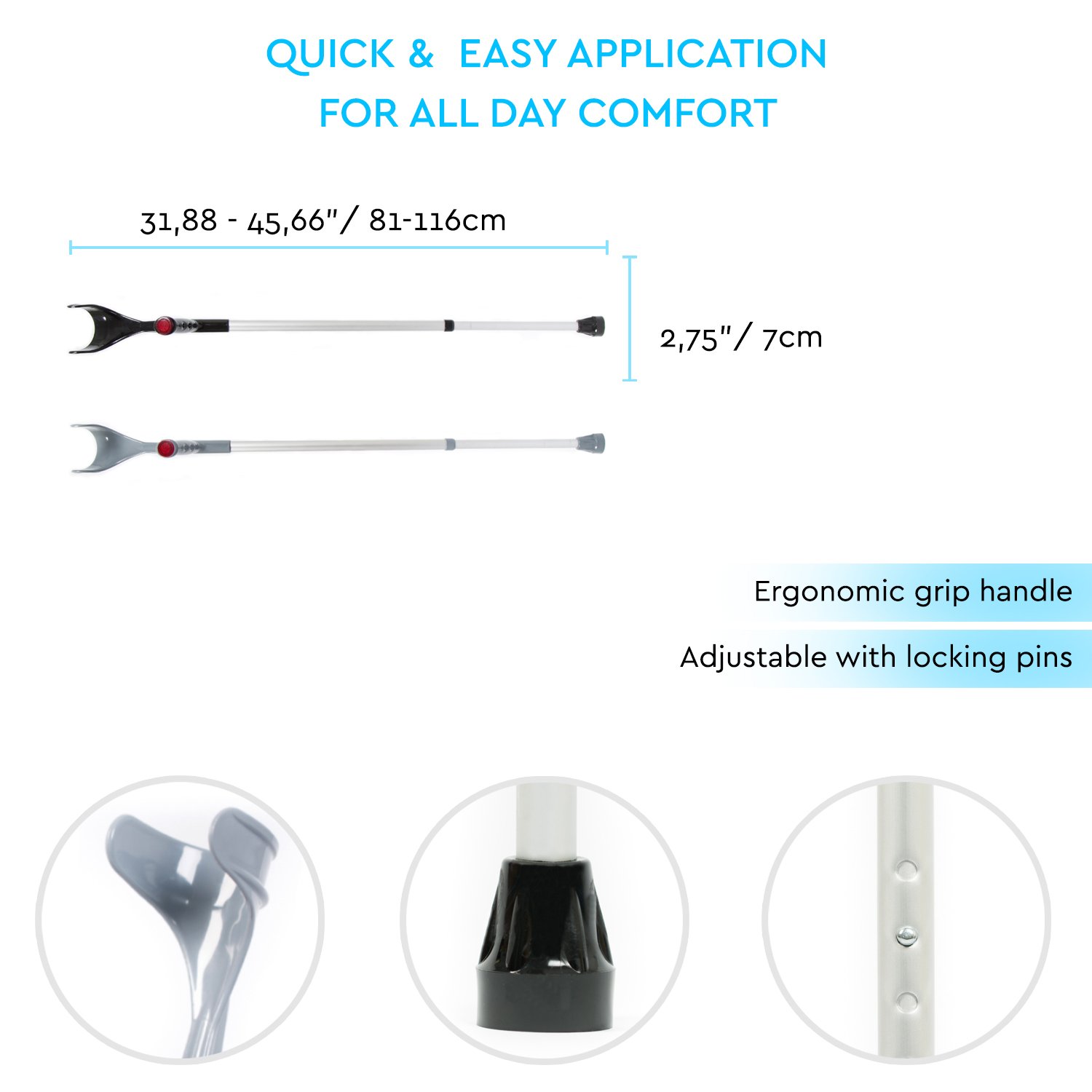 QUICK & EASY APPLICATION
FOR ALL DAY COMFORT

31,88 - 45,66"/ 81-116cm

2,75"/ 7cm

Ergonomic grip handle

Adjustable with locking pins